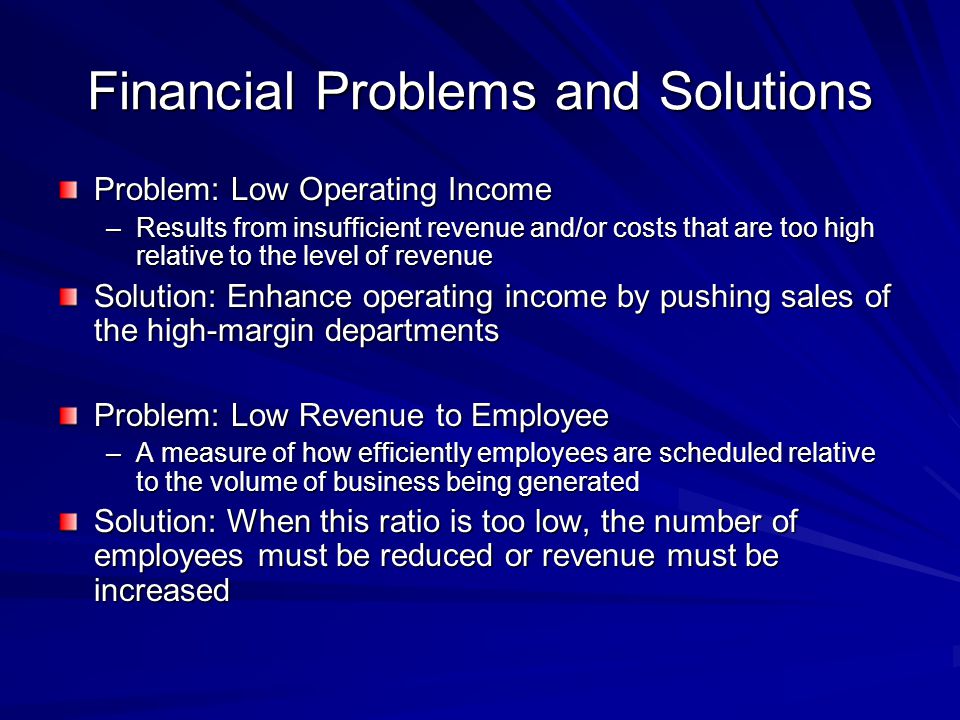 Financial Problems and Solutions

Problem: Low Operating Income

– Results from insufficient revenue and/or costs that are too high relative to the level of revenue

Solution: Enhance operating income by pushing sales of the high-margin departments

Problem: Low Revenue to Employee

– A measure of how efficiently employees are scheduled relative to the volume of business being generated

Solution: When this ratio is too low, the number of employees must be reduced or revenue must be increased